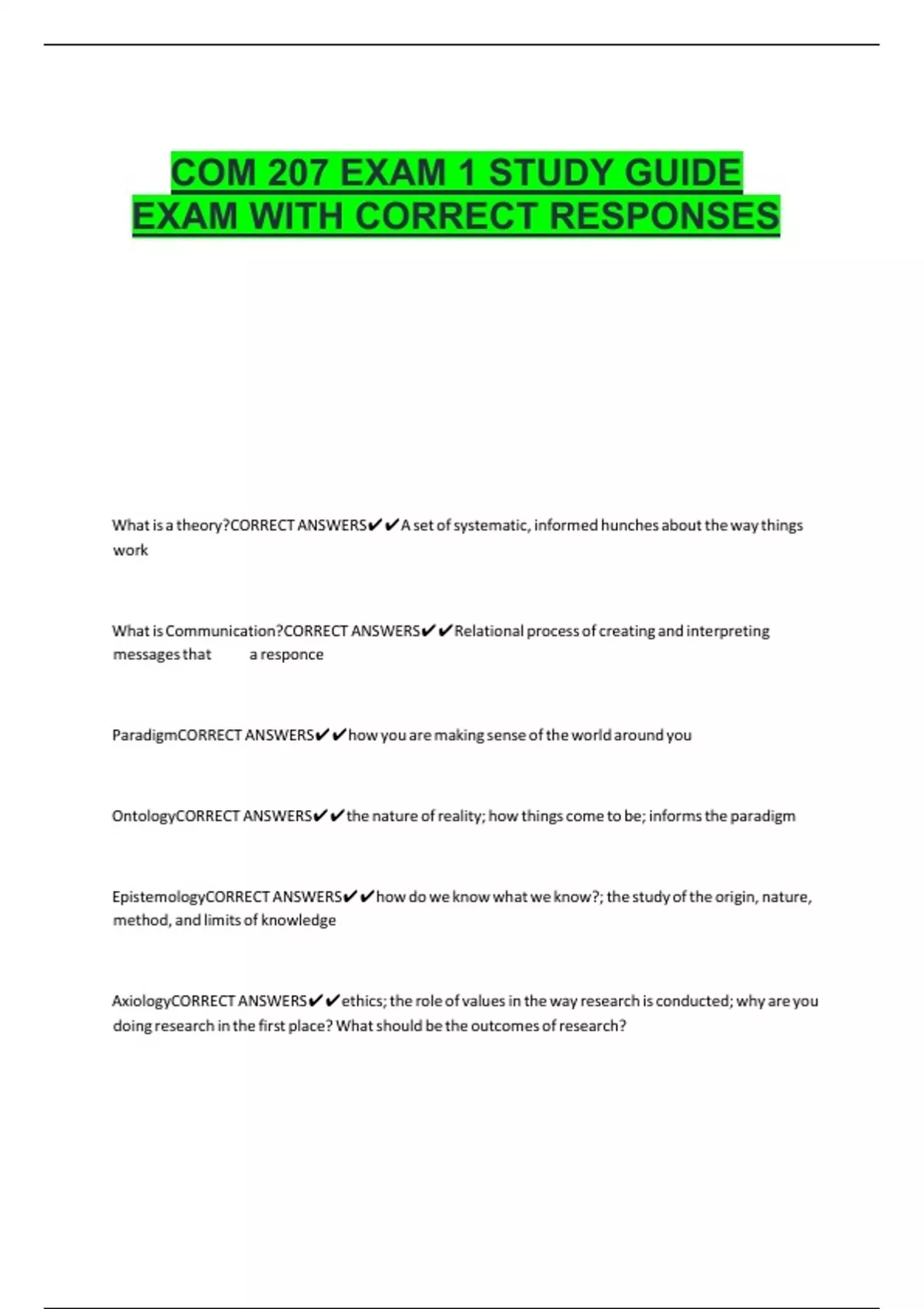 COM 207 EXAM 1 STUDY GUIDE EXAM WITH CORRECT RESPONSES

What is a theory?CORRECT ANSWERS✔✔A set of systematic, informed hunches about the way things work

What is Communication?CORRECT ANSWERS✔✔Relational process of creating and interpreting messages that a responce

ParadigmCORRECT ANSWERS✔✔how you are making sense of the world around you

OntologyCORRECT ANSWERS✔✔the nature of reality; how things come to be; informs the paradigm

EpistemologyCORRECT ANSWERS✔✔how do we know what we know?; the study of the origin, nature, method, and limits of knowledge

AxiologyCORRECT ANSWERS✔✔ethics; the role of values in the way research is conducted; why are you doing research in the first place? What should be the outcomes of research?